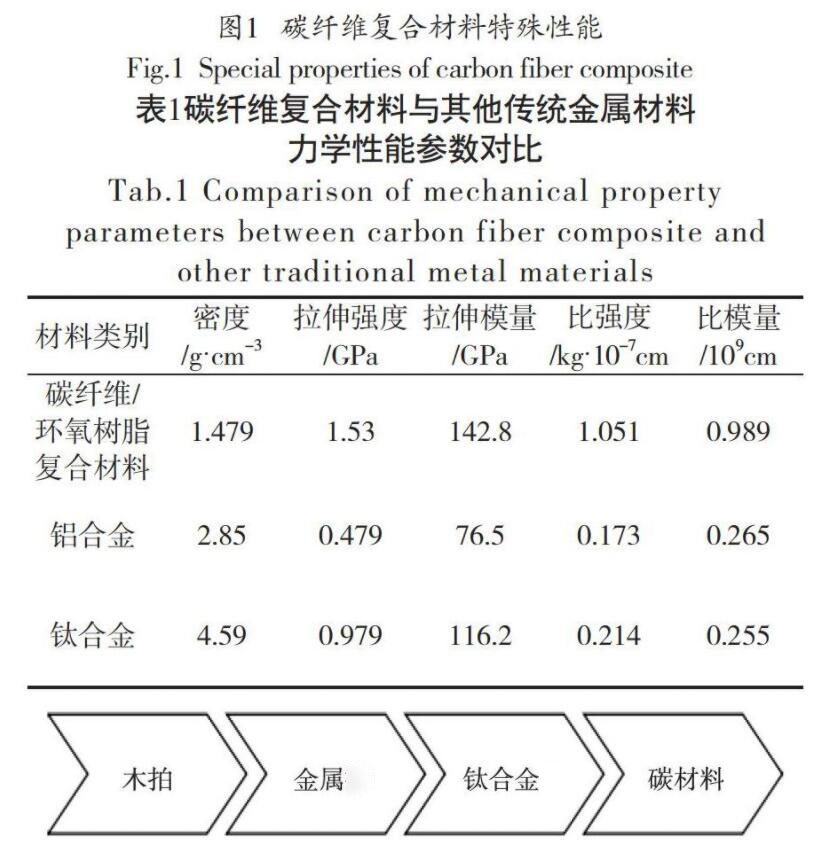 图1 碳纤维复合材料特殊性能
Fig.1 Special properties of carbon fiber composite

表1碳纤维复合材料与其他传统金属材料力学性能参数对比
Tab.1 Comparison of mechanical property parameters between carbon fiber composite and other traditional metal materials

| 材料类别 | 密度 /g·cm$^{-3}$ | 拉伸强度 /GPa | 拉伸模量 /GPa | 比强度 /kg·10$^{-7}$cm | 比模量 /10$^{9}$cm |
|---|---|---|---|---|---|
| 碳纤维/环氧树脂复合材料 | 1.479 | 1.53 | 142.8 | 1.051 | 0.989 |
| 铝合金 | 2.85 | 0.479 | 76.5 | 0.173 | 0.265 |
| 钛合金 | 4.59 | 0.979 | 116.2 | 0.214 | 0.255 |

木拍

金属

钛合金

碳材料